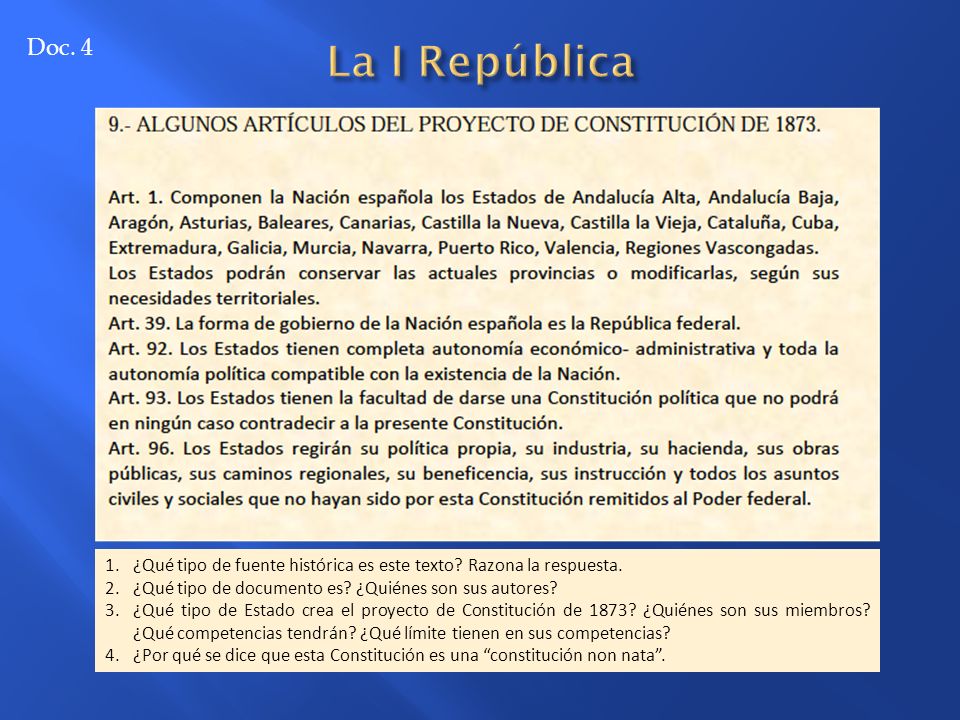 Doc. 4

La I República

9.- ALGUNOS ARTÍCULOS DEL PROYECTO DE CONSTITUCIÓN DE 1873.

Art. 1. Componen la Nación española los Estados de Andalucía Alta, Andalucía Baja, Aragón, Asturias, Baleares, Canarias, Castilla la Nueva, Castilla la Vieja, Cataluña, Cuba, Extremadura, Galicia, Murcia, Navarra, Puerto Rico, Valencia, Regiones Vascongadas.
Los Estados podrán conservar las actuales provincias o modificarlas, según sus necesidades territoriales.
Art. 39. La forma de gobierno de la Nación española es la República federal.
Art. 92. Los Estados tienen completa autonomía económico- administrativa y toda la autonomía política compatible con la existencia de la Nación.
Art. 93. Los Estados tienen la facultad de darse una Constitución política que no podrá en ningún caso contradecir a la presente Constitución.
Art. 96. Los Estados regirán su política propia, su industria, su hacienda, sus obras públicas, sus caminos regionales, su beneficencia, sus instrucción y todos los asuntos civiles y sociales que no hayan sido por esta Constitución remitidos al Poder federal.

1. ¿Qué tipo de fuente histórica es este texto? Razona la respuesta.
2. ¿Qué tipo de documento es? ¿Quiénes son sus autores?
3. ¿Qué tipo de Estado crea el proyecto de Constitución de 1873? ¿Quiénes son sus miembros? ¿Qué competencias tendrán? ¿Qué límite tienen en sus competencias?
4. ¿Por qué se dice que esta Constitución es una “constitución non nata”.